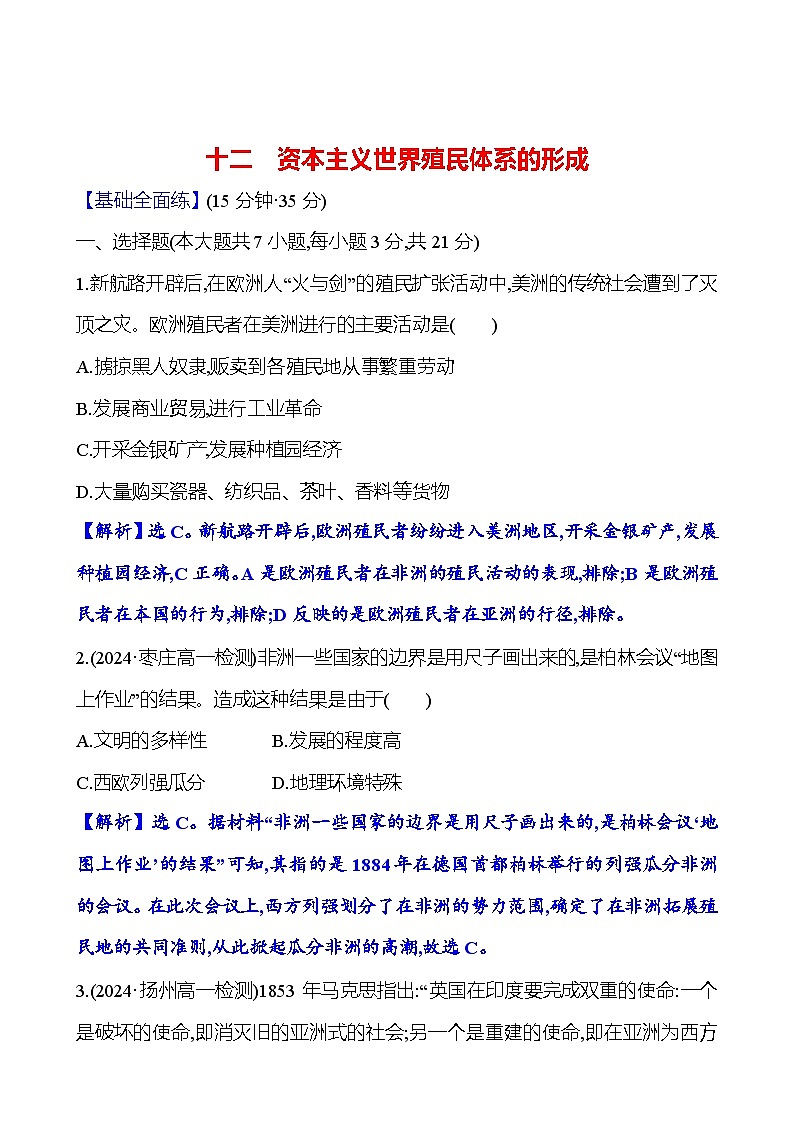 十二　资本主义世界殖民体系的形成

【基础全面练】(15 分钟·35 分)

一、选择题(本大题共 7 小题,每小题 3 分,共 21 分)

1.新航路开辟后,在欧洲人“火与剑”的殖民扩张活动中,美洲的传统社会遭到了灭顶之灾。欧洲殖民者在美洲进行的主要活动是(　　)

A.掳掠黑人奴隶,贩卖到各殖民地从事繁重劳动

B.发展商业贸易,进行工业革命

C.开采金银矿产,发展种植园经济

D.大量购买瓷器、纺织品、茶叶、香料等货物

【解析】选 C。新航路开辟后,欧洲殖民者纷纷进入美洲地区,开采金银矿产,发展种植园经济,C 正确。A 是欧洲殖民者在非洲的殖民活动的表现,排除;B 是欧洲殖民者在本国的行为,排除;D 反映的是欧洲殖民者在亚洲的行径,排除。

2.(2024·枣庄高一检测)非洲一些国家的边界是用尺子画出来的,是柏林会议“地图上作业”的结果。造成这种结果是由于(　　)

A.文明的多样性　　B.发展的程度高

C.西欧列强瓜分　　D.地理环境特殊

【解析】选 C。据材料“非洲一些国家的边界是用尺子画出来的,是柏林会议‘地图上作业’的结果”可知,其指的是 1884 年在德国首都柏林举行的列强瓜分非洲的会议。在此次会议上,西方列强划分了在非洲的势力范围,确定了在非洲拓展殖民地的共同准则,从此掀起瓜分非洲的高潮,故选 C。

3.(2024·扬州高一检测)1853 年马克思指出:“英国在印度要完成双重的使命:一个是破坏的使命,即消灭旧的亚洲式的社会;另一个是重建的使命,即在亚洲为西方